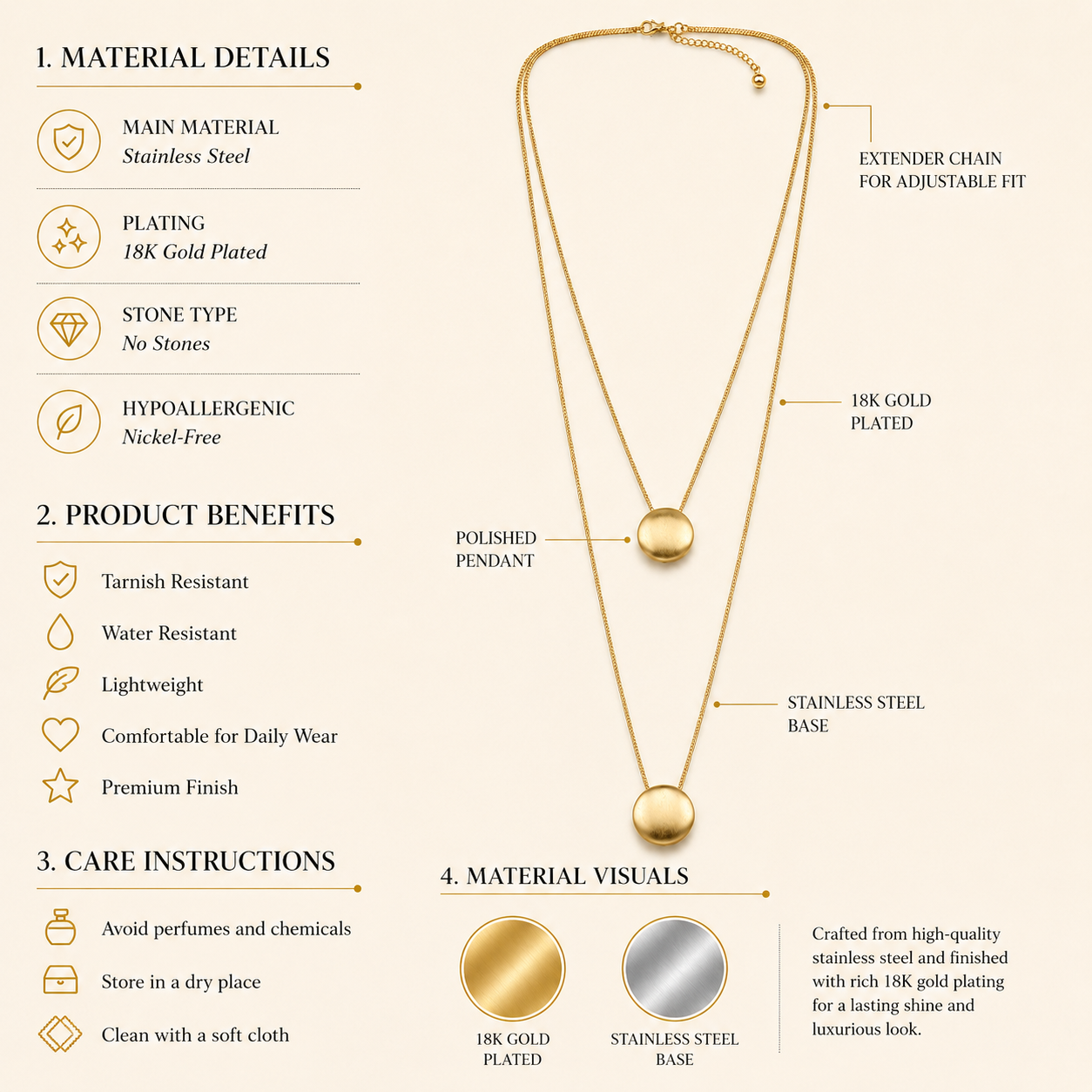 1. MATERIAL DETAILS

MAIN MATERIAL
Stainless Steel

PLATING
18K Gold Plated

STONE TYPE
No Stones

HYPOALLERGENIC
Nickel-Free

2. PRODUCT BENEFITS

Tarnish Resistant

Water Resistant

Lightweight

Comfortable for Daily Wear

Premium Finish

3. CARE INSTRUCTIONS

Avoid perfumes and chemicals

Store in a dry place

Clean with a soft cloth

EXTENDER CHAIN
FOR ADJUSTABLE FIT

18K GOLD
PLATED

POLISHED
PENDANT

STAINLESS STEEL
BASE

4. MATERIAL VISUALS

18K GOLD
PLATED

STAINLESS STEEL
BASE

Crafted from high-quality stainless steel and finished with rich 18K gold plating for a lasting shine and luxurious look.